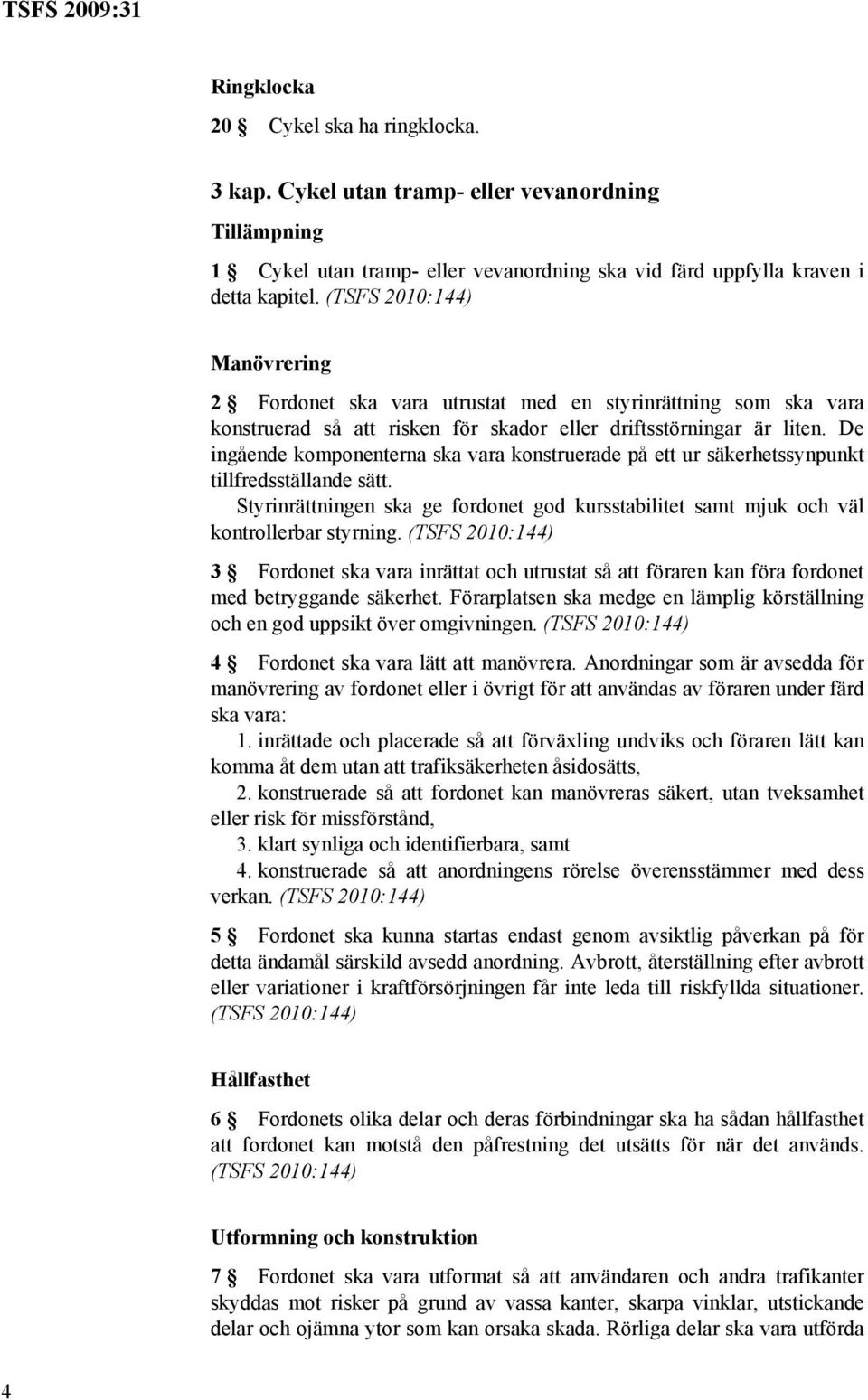 TSFS 2009:31

Ringklocka

20 § Cykel ska ha ringklocka.

3 kap. Cykel utan tramp- eller vevanordning

Tillämpning

1 § Cykel utan tramp- eller vevanordning ska vid färd uppfylla kraven i detta kapitel. (TSFS 2010:144)

Manövrering

2 § Fordonet ska vara utrustat med en styrinrättning som ska vara konstruerad så att risken för skador eller driftsstörningar är liten. De ingående komponenterna ska vara konstruerade på ett ur säkerhetssynpunkt tillfredsställande sätt.

Styrinrättningen ska ge fordonet god kursstabilitet samt mjuk och väl kontrollerbar styrning. (TSFS 2010:144)

3 § Fordonet ska vara inrättat och utrustat så att föraren kan föra fordonet med betryggande säkerhet. Förarplatsen ska medge en lämplig körställning och en god uppsikt över omgivningen. (TSFS 2010:144)

4 § Fordonet ska vara lätt att manövrera. Anordningar som är avsedda för manövrering av fordonet eller i övrigt för att användas av föraren under färd ska vara:

1. inrättade och placerade så att förväxling undviks och föraren lätt kan komma åt dem utan att trafiksäkerheten åsidosätts,

2. konstruerade så att fordonet kan manövreras säkert, utan tveksamhet eller risk för missförstånd,

3. klart synliga och identifierbara, samt

4. konstruerade så att anordningens rörelse överensstämmer med dess verkan. (TSFS 2010:144)

5 § Fordonet ska kunna startas endast genom avsiktlig påverkan på för detta ändamål särskild avsedd anordning. Avbrott, återställning efter avbrott eller variationer i kraftförsörjningen får inte leda till riskfyllda situationer. (TSFS 2010:144)

Hållfasthet

6 § Fordonets olika delar och deras förbindningar ska ha sådan hållfasthet att fordonet kan motstå den påfrestning det utsätts för när det används. (TSFS 2010:144)

Utformning och konstruktion

7 § Fordonet ska vara utformat så att användaren och andra trafikanter skyddas mot risker på grund av vassa kanter, skarpa vinklar, utstickande delar och ojämna ytor som kan orsaka skada. Rörliga delar ska vara utförda

4